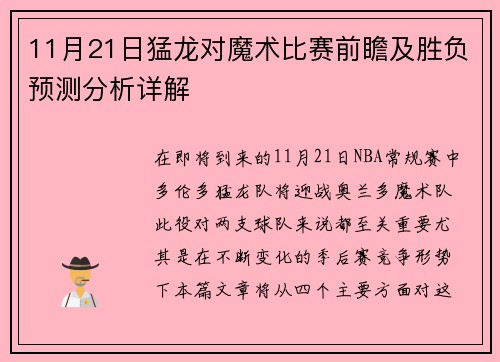 11月21日猛龙对魔术比赛前瞻及胜负预测分析详解

在即将到来的11月21日NBA常规赛中多伦多猛龙队将迎战奥兰多魔术队此役对两支球队来说都至关重要尤其是在不断变化的季后赛竞争形势下本篇文章将从四个主要方面对这